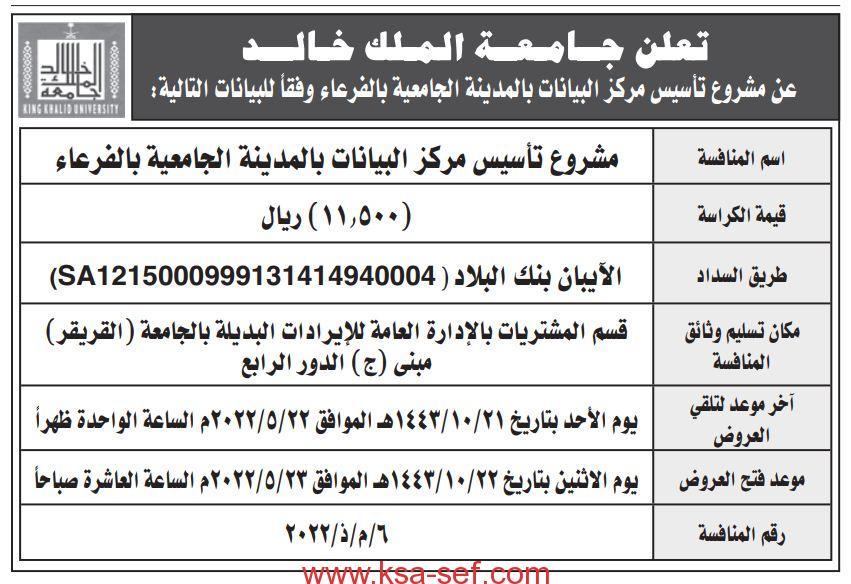 جامعة الملك خالد
KING KHALID UNIVERSITY

تعلن جامعة الملك خالد
عن مشروع تأسيس مركز البيانات بالمدينة الجامعية بالفرعاء وفقاً للبيانات التالية:

| اسم المنافسة | مشروع تأسيس مركز البيانات بالمدينة الجامعية بالفرعاء |
|---|---|
| قيمة الكراسة | (١١,٥٠٠) ريال |
| طريق السداد | الآيبان بنك البلاد ( SA1215000999131414940004) |
| مكان تسليم وثائق المنافسة | قسم المشتريات بالإدارة العامة للإيرادات البديلة بالجامعة (القريقر) مبنى (ج) الدور الرابع |
| آخر موعد لتلقي العروض | يوم الأحد بتاريخ ١٤٤٣/١٠/٢١هـ الموافق ٢٠٢٢/٥/٢٢م الساعة الواحدة ظهراً |
| موعد فتح العروض | يوم الاثنين بتاريخ ١٤٤٣/١٠/٢٢هـ الموافق ٢٠٢٢/٥/٢٣م الساعة العاشرة صباحاً |
| رقم المنافسة | ٦/م/ذ/٢٠٢٢ |

www.ksa-sef.com